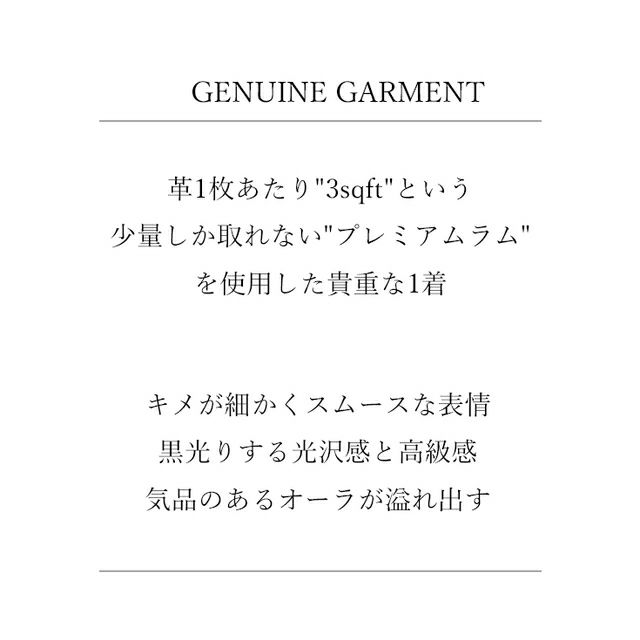 GENUINE GARMENT

革1枚あたり"3sqft"という
少量しか取れない"プレミアムラム"
を使用した貴重な1着

キメが細かくスムースな表情
黒光りする光沢感と高級感
気品のあるオーラが溢れ出す